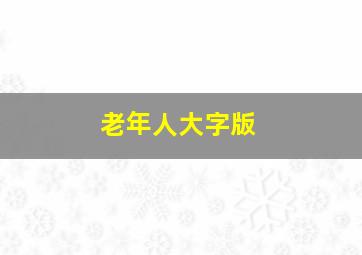 老年人大字版